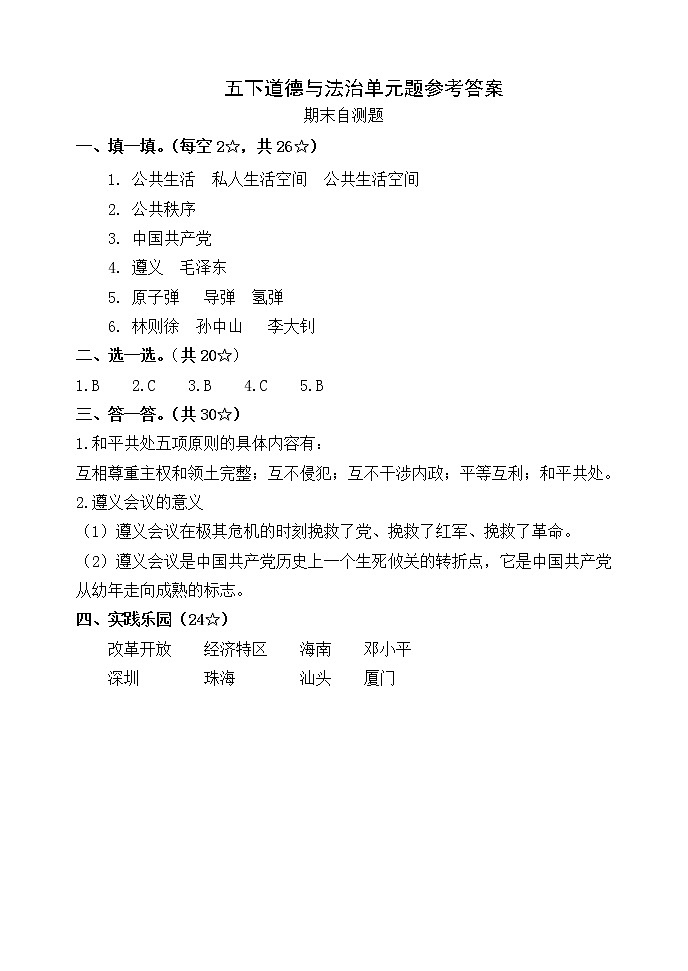 五下道德与法治单元题参考答案

期末自测题

一、填一填。(每空 2☆，共 26☆)

1. 公共生活　私人生活空间　公共生活空间

2. 公共秩序

3. 中国共产党

4. 遵义　毛泽东

5. 原子弹　导弹　氢弹

6. 林则徐　孙中山　李大钊

二、选一选。(共 20☆)

1.B　2.C　3.B　4.C　5.B

三、答一答。(共 30☆)

1.和平共处五项原则的具体内容有：

互相尊重主权和领土完整；互不侵犯；互不干涉内政；平等互利；和平共处。

2.遵义会议的意义

（1）遵义会议在极其危机的时刻挽救了党、挽救了红军、挽救了革命。

（2）遵义会议是中国共产党历史上一个生死攸关的转折点，它是中国共产党从幼年走向成熟的标志。

四、实践乐园（24☆）

改革开放　经济特区　海南　邓小平

深圳　珠海　汕头　厦门